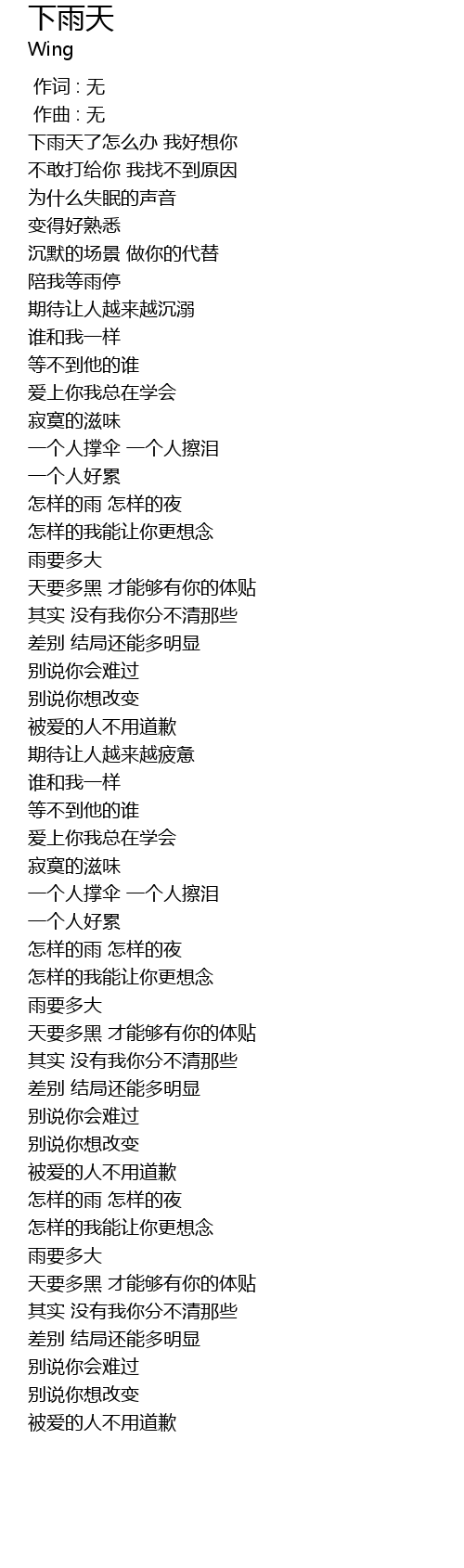 下雨天
Wing

作词 : 无
作曲 : 无
下雨天了怎么办 我好想你
不敢打给你 我找不到原因
为什么失眠的声音
变得好熟悉
沉默的场景 做你的代替
陪我等雨停
期待让人越来越沉溺
谁和我一样
等不到他的谁
爱上你我总在学会
寂寞的滋味
一个人撑伞 一个人擦泪
一个人好累
怎样的雨 怎样的夜
怎样的我能让你更想念
雨要多大
天要多黑 才能够有你的体贴
其实 没有我你分不清那些
差别 结局还能多明显
别说你会难过
别说你想改变
被爱的人不用道歉
期待让人越来越疲惫
谁和我一样
等不到他的谁
爱上你我总在学会
寂寞的滋味
一个人撑伞 一个人擦泪
一个人好累
怎样的雨 怎样的夜
怎样的我能让你更想念
雨要多大
天要多黑 才能够有你的体贴
其实 没有我你分不清那些
差别 结局还能多明显
别说你会难过
别说你想改变
被爱的人不用道歉
怎样的雨 怎样的夜
怎样的我能让你更想念
雨要多大
天要多黑 才能够有你的体贴
其实 没有我你分不清那些
差别 结局还能多明显
别说你会难过
别说你想改变
被爱的人不用道歉